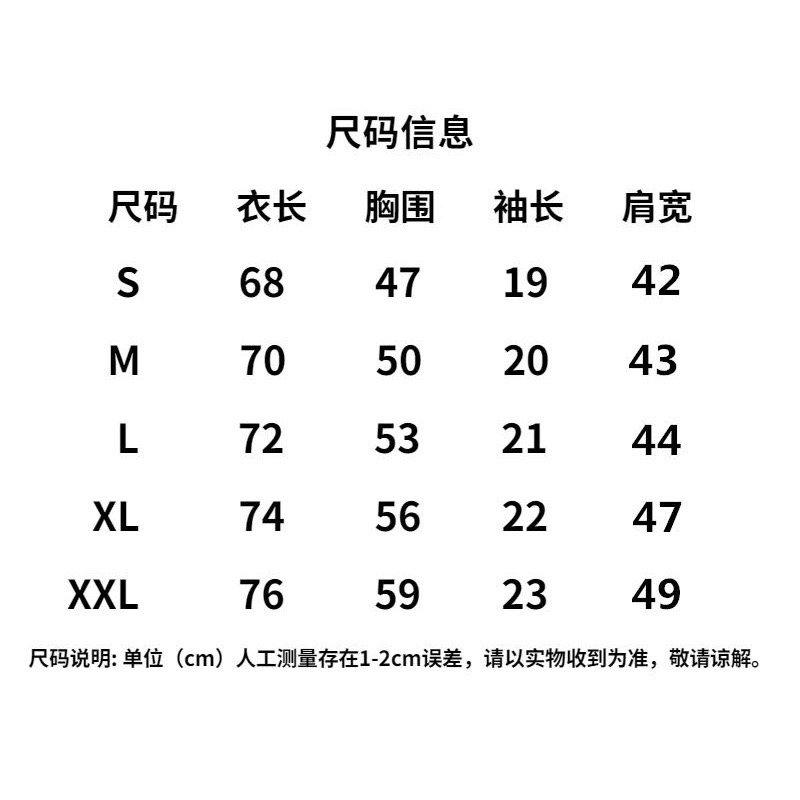 尺码信息

| 尺码 | 衣长 | 胸围 | 袖长 | 肩宽 |
|---|---|---|---|---|
| S | 68 | 47 | 19 | 42 |
| M | 70 | 50 | 20 | 43 |
| L | 72 | 53 | 21 | 44 |
| XL | 74 | 56 | 22 | 47 |
| XXL | 76 | 59 | 23 | 49 |

尺码说明: 单位（cm）人工测量存在1-2cm误差，请以实物收到为准，敬请谅解。